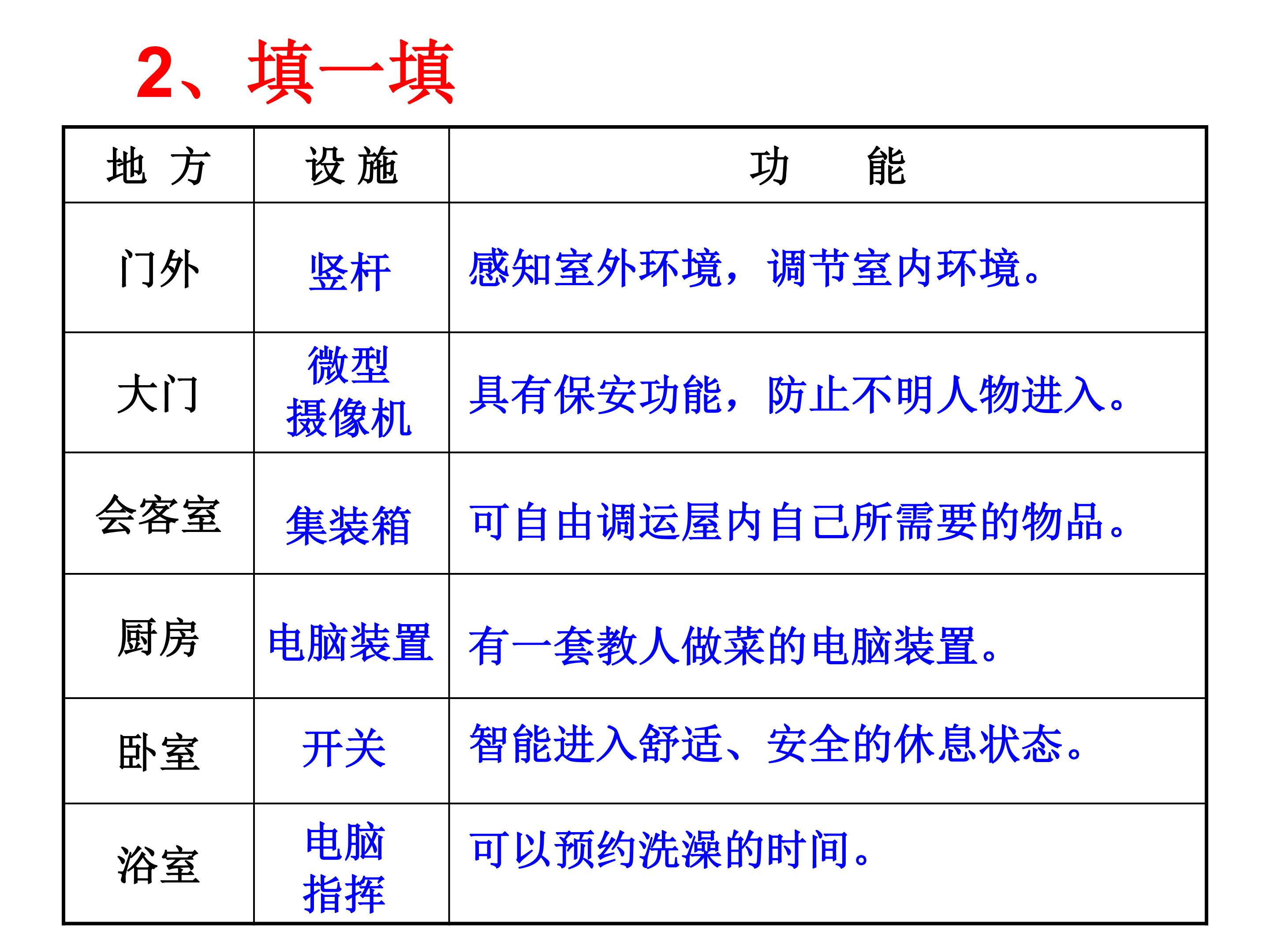 2、填一填

| 地 方 | 设 施 | 功　　能 |
|---|---|---|
| 门外 | 竖杆 | 感知室外环境，调节室内环境。 |
| 大门 | 微型摄像机 | 具有保安功能，防止不明人物进入。 |
| 会客室 | 集装箱 | 可自由调运屋内自己所需要的物品。 |
| 厨房 | 电脑装置 | 有一套教人做菜的电脑装置。 |
| 卧室 | 开关 | 智能进入舒适、安全的休息状态。 |
| 浴室 | 电脑指挥 | 可以预约洗澡的时间。 |